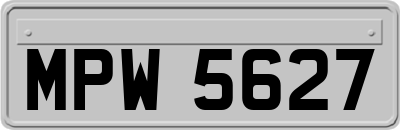 MPW 5627